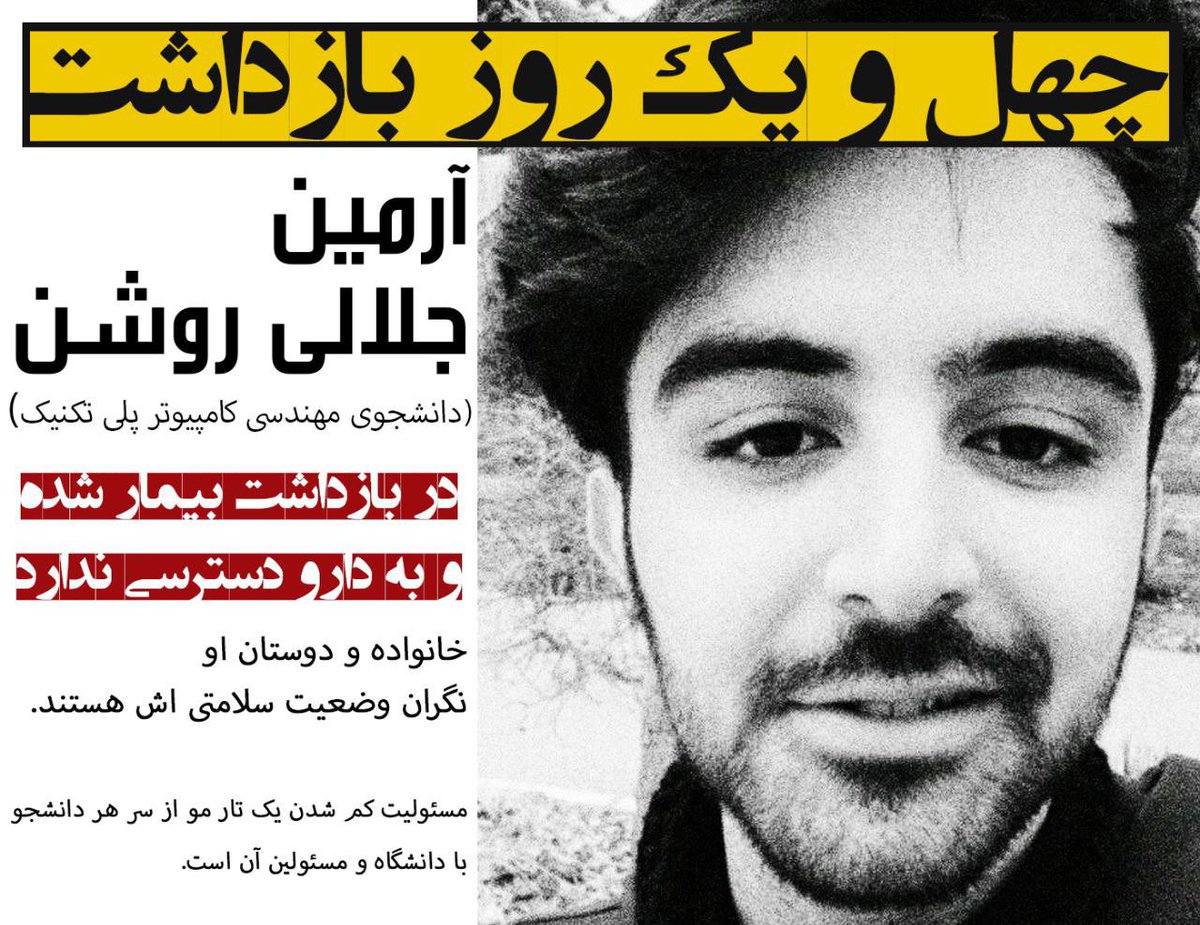 چهل و یک روز بازداشت

آرمین
جلالی روشن
(دانشجوی مهندسی کامپیوتر پلی تکنیک)

در بازداشت بیمار شده
و به دارو دسترسی ندارد

خانواده و دوستان او
نگران وضعیت سلامتی اش هستند.

مسئولیت کم شدن یک تار مو از سر هر دانشجو
با دانشگاه و مسئولین آن است.